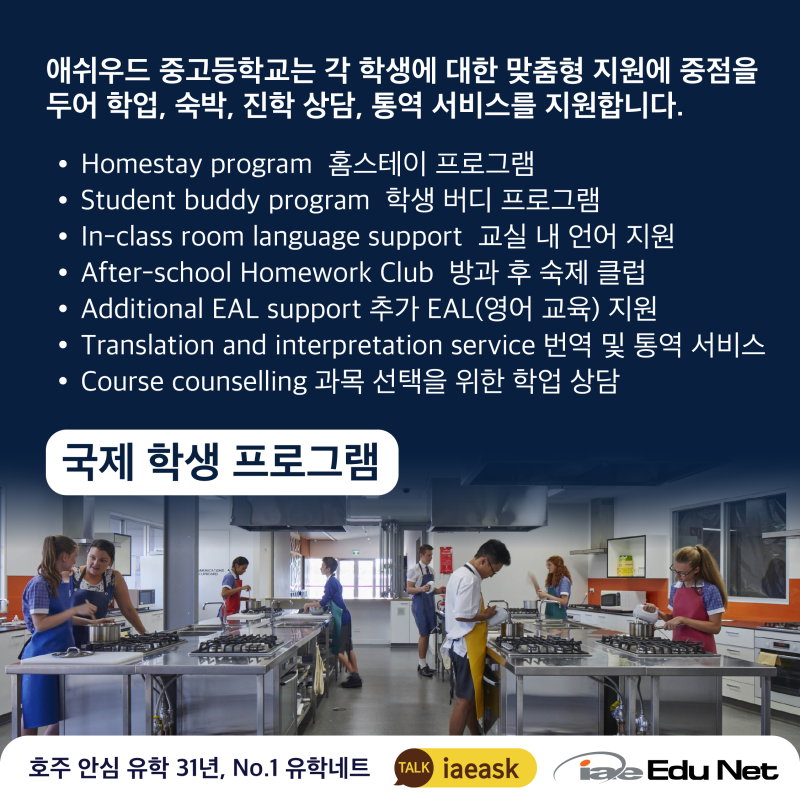 애쉬우드 중고등학교는 각 학생에 대한 맞춤형 지원에 중점을 두어 학업, 숙박, 진학 상담, 통역 서비스를 지원합니다.

• Homestay program 홈스테이 프로그램
• Student buddy program 학생 버디 프로그램
• In-class room language support 교실 내 언어 지원
• After-school Homework Club 방과 후 숙제 클럽
• Additional EAL support 추가 EAL(영어 교육) 지원
• Translation and interpretation service 번역 및 통역 서비스
• Course counselling 과목 선택을 위한 학업 상담

국제 학생 프로그램

호주 안심 유학 31년, No.1 유학네트

TALK iaeask

iae Edu Net